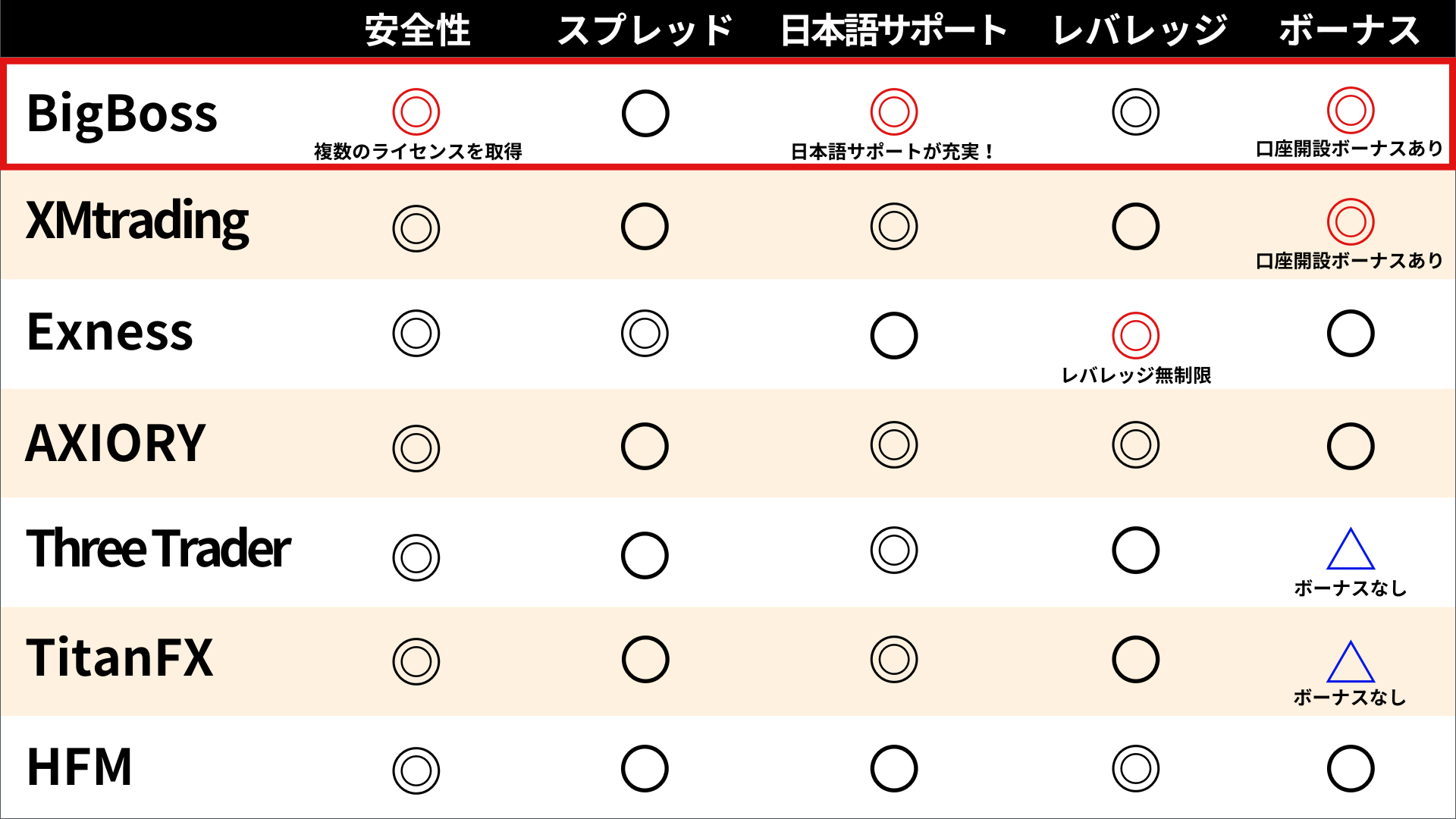 |  | 安全性 | スプレッド | 日本語サポート | レバレッジ | ボーナス |
|---|---|---|---|---|---|
| BigBoss | ◎ 複数のライセンスを取得 | ○ | ◎ 日本語サポートが充実！ | ◎ | ◎ 口座開設ボーナスあり |
| XMtrading | ◎ | ○ | ◎ | ○ | ◎ 口座開設ボーナスあり |
| Exness | ◎ | ◎ | ○ | ◎ レバレッジ無制限 | ○ |
| AXIORY | ◎ | ○ | ◎ | ◎ | ○ |
| Three Trader | ◎ | ○ | ◎ | ○ | △ ボーナスなし |
| TitanFX | ◎ | ○ | ◎ | ○ | △ ボーナスなし |
| HFM | ◎ | ○ | ○ | ◎ | ○ |